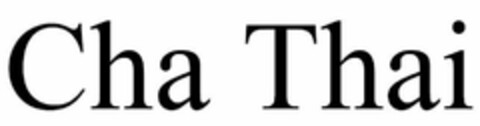 Cha Thai